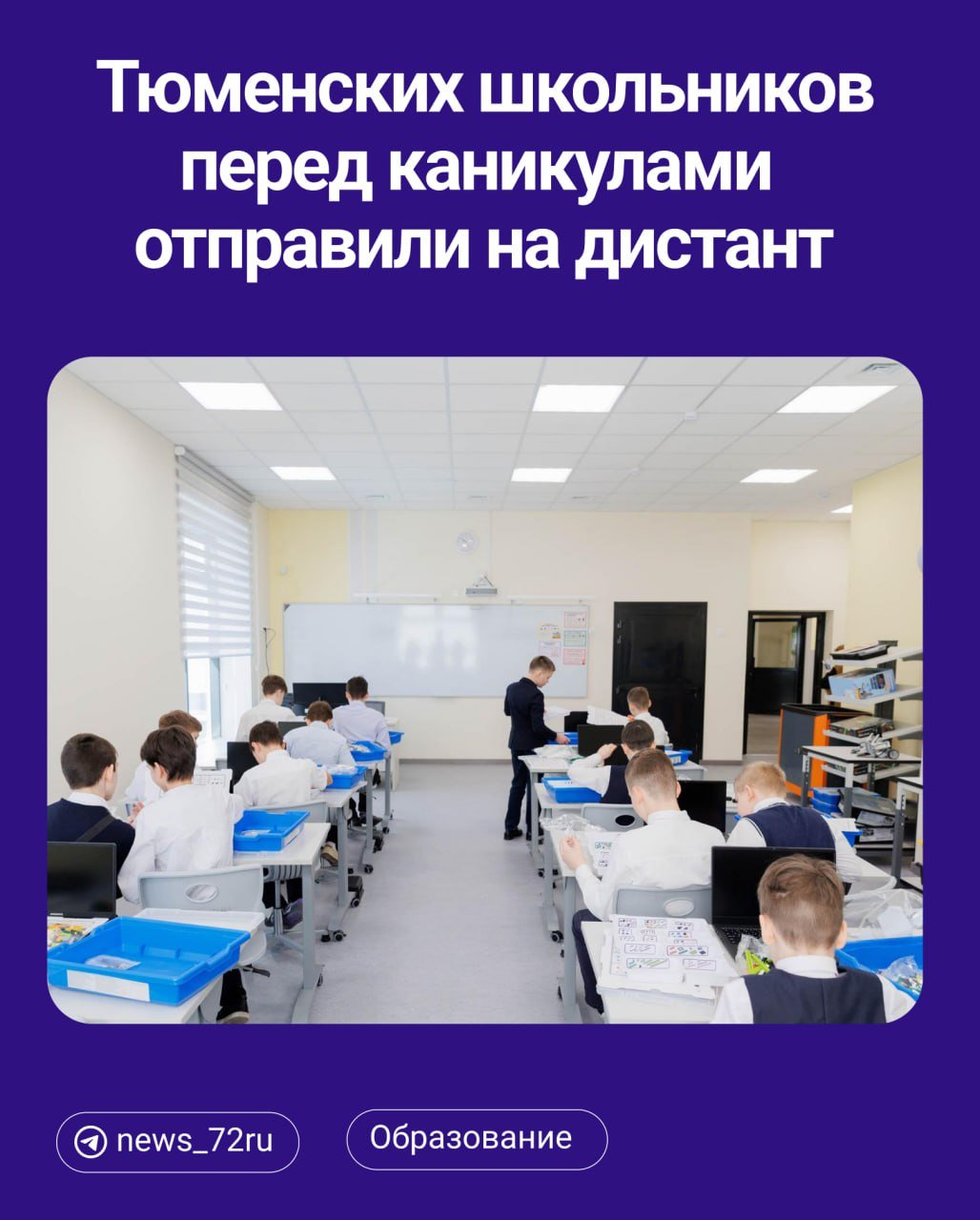 Тюменских школьников перед каникулами отправили на дистант

news_72ru

Образование